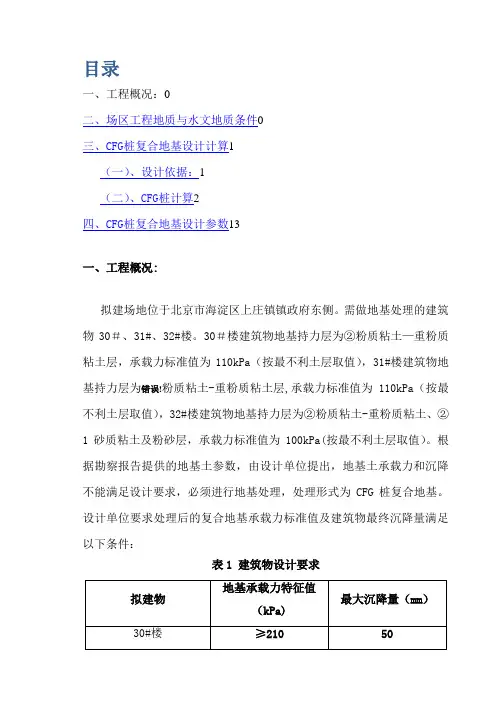 目录

一、工程概况：0

二、场区工程地质与水文地质条件0

三、CFG桩复合地基设计计算1

（一）、设计依据：1

（二）、CFG桩计算2

四、CFG桩复合地基设计参数13

一、工程概况：

拟建场地位于北京市海淀区上庄镇镇政府东侧。需做地基处理的建筑物 30＃、31#、32#楼。30＃楼建筑物地基持力层为②粉质粘土—重粉质粘土层，承载力标准值为 110kPa（按最不利土层取值），31#楼建筑物地基持力层为错误!粉质粘土-重粉质粘土层,承载力标准值为 110kPa（按最不利土层取值），32#楼建筑物地基持力层为②粉质粘土-重粉质粘土、②1 砂质粘土及粉砂层，承载力标准值为 100kPa(按最不利土层取值)。根据勘察报告提供的地基土参数，由设计单位提出，地基土承载力和沉降不能满足设计要求，必须进行地基处理，处理形式为 CFG 桩复合地基。设计单位要求处理后的复合地基承载力标准值及建筑物最终沉降量满足以下条件：

表 1 建筑物设计要求

| 拟建物 | 地基承载力特征值（kPa） | 最大沉降量（mm） |
|---|---|---|
| 30#楼 | ≥210 | 50 |